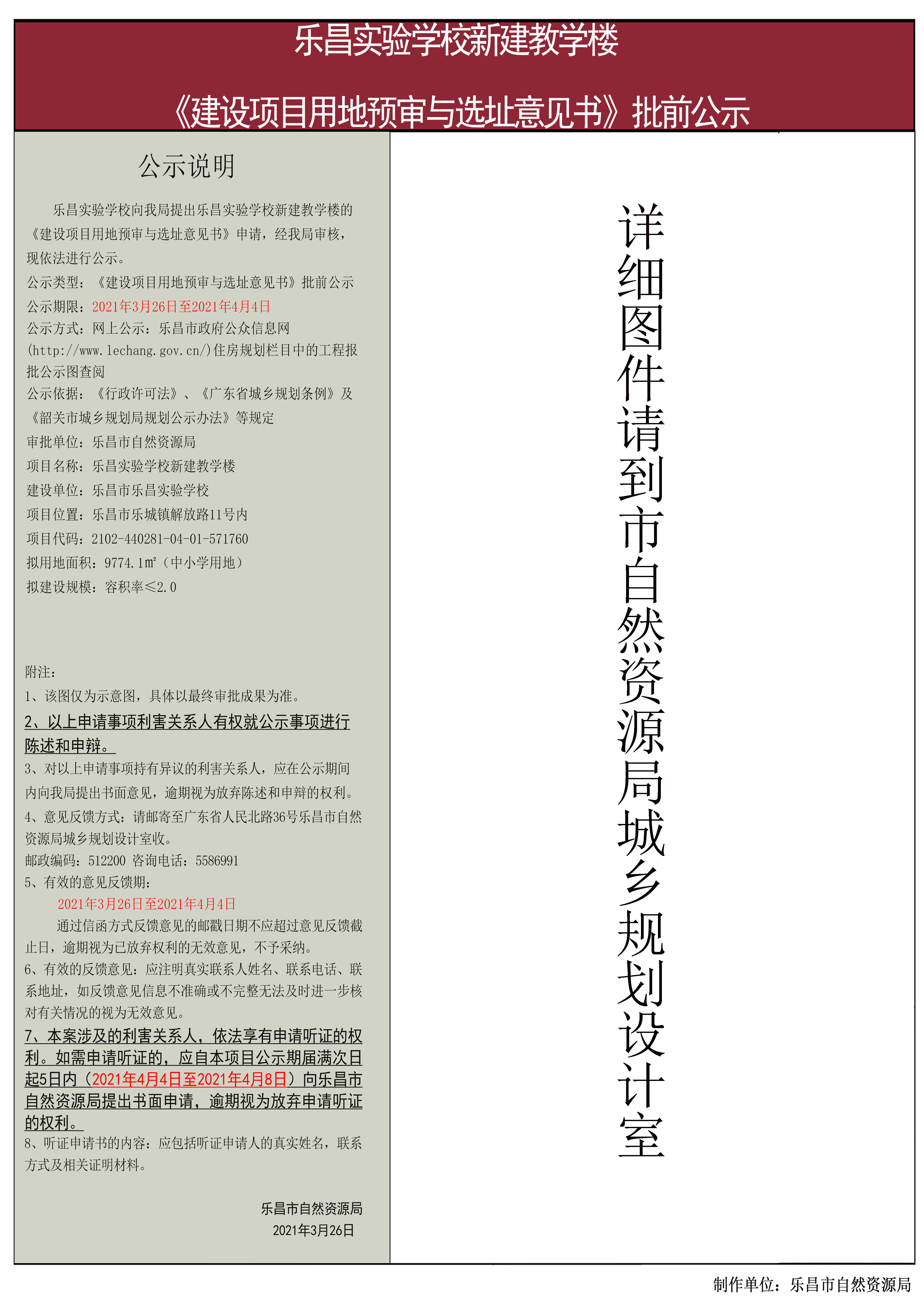 乐昌实验学校新建教学楼

《建设项目用地预审与选址意见书》批前公示

公示说明

乐昌实验学校向我局提出乐昌实验学校新建教学楼的《建设项目用地预审与选址意见书》申请，经我局审核，现依法进行公示。

公示类型：《建设项目用地预审与选址意见书》批前公示

公示期限：2021年3月26日至2021年4月4日

公示方式：网上公示：乐昌市政府公众信息网(http://www.lechang.gov.cn/)住房规划栏目中的工程报批公示图查阅

公示依据：《行政许可法》、《广东省城乡规划条例》及《韶关市城乡规划局规划公示办法》等规定

审批单位：乐昌市自然资源局

项目名称：乐昌实验学校新建教学楼

建设单位：乐昌市乐昌实验学校

项目位置：乐昌市乐城镇解放路11号内

项目代码：2102-440281-04-01-571760

拟用地面积：9774.1㎡（中小学用地）

拟建设规模：容积率≤2.0

附注：

1、该图仅为示意图，具体以最终审批成果为准。

2、以上申请事项利害关系人有权就公示事项进行陈述和申辩。

3、对以上申请事项持有异议的利害关系人，应在公示期间内向我局提出书面意见，逾期视为放弃陈述和申辩的权利。

4、意见反馈方式：请邮寄至广东省人民北路36号乐昌市自然资源局城乡规划设计室收。

邮政编码：512200 咨询电话：5586991

5、有效的意见反馈期：

2021年3月26日至2021年4月4日

通过信函方式反馈意见的邮戳日期不应超过意见反馈截止日，逾期视为已放弃权利的无效意见，不予采纳。

6、有效的反馈意见：应注明真实联系人姓名、联系电话、联系地址，如反馈意见信息不准确或不完整无法及时进一步核对有关情况的视为无效意见。

7、本案涉及的利害关系人，依法享有申请听证的权利。如需申请听证的，应自本项目公示期届满次日起5日内（2021年4月4日至2021年4月8日）向乐昌市自然资源局提出书面申请，逾期视为放弃申请听证的权利。

8、听证申请书的内容：应包括听证申请人的真实姓名，联系方式及相关证明材料。

乐昌市自然资源局
2021年3月26日

详细图件请到市自然资源局城乡规划设计室

制作单位：乐昌市自然资源局